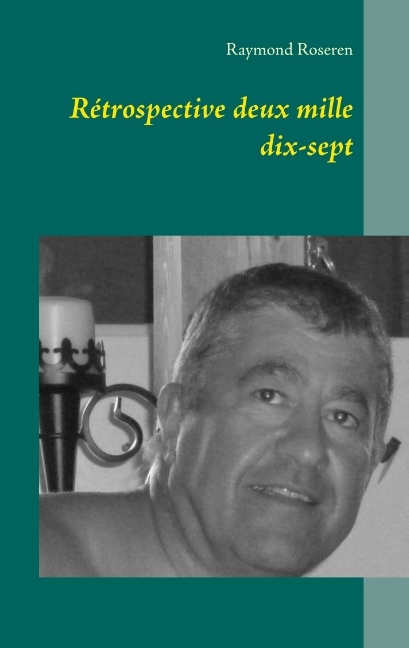 Raymond Roseren

Rétrospective deux mille dix-sept